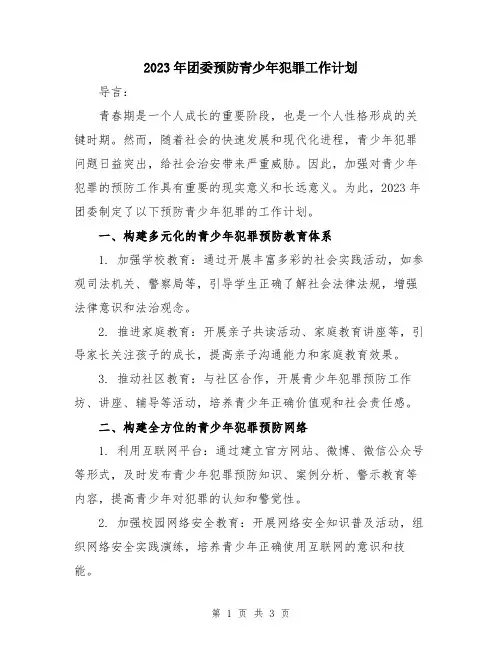 2023年团委预防青少年犯罪工作计划

导言：

青春期是一个人成长的重要阶段，也是一个人性格形成的关键时期。然而，随着社会的快速发展和现代化进程，青少年犯罪问题日益突出，给社会治安带来严重威胁。因此，加强对青少年犯罪的预防工作具有重要的现实意义和长远意义。为此，2023年团委制定了以下预防青少年犯罪的工作计划。

一、构建多元化的青少年犯罪预防教育体系

1. 加强学校教育：通过开展丰富多彩的社会实践活动，如参观司法机关、警察局等，引导学生正确了解社会法律法规，增强法律意识和法治观念。

2. 推进家庭教育：开展亲子共读活动、家庭教育讲座等，引导家长关注孩子的成长，提高亲子沟通能力和家庭教育效果。

3. 推动社区教育：与社区合作，开展青少年犯罪预防工作坊、讲座、辅导等活动，培养青少年正确价值观和社会责任感。

二、构建全方位的青少年犯罪预防网络

1. 利用互联网平台：通过建立官方网站、微博、微信公众号等形式，及时发布青少年犯罪预防知识、案例分析、警示教育等内容，提高青少年对犯罪的认知和警觉性。

2. 加强校园网络安全教育：开展网络安全知识普及活动，组织网络安全实践演练，培养青少年正确使用互联网的意识和技能。

第 1 页 共 3 页